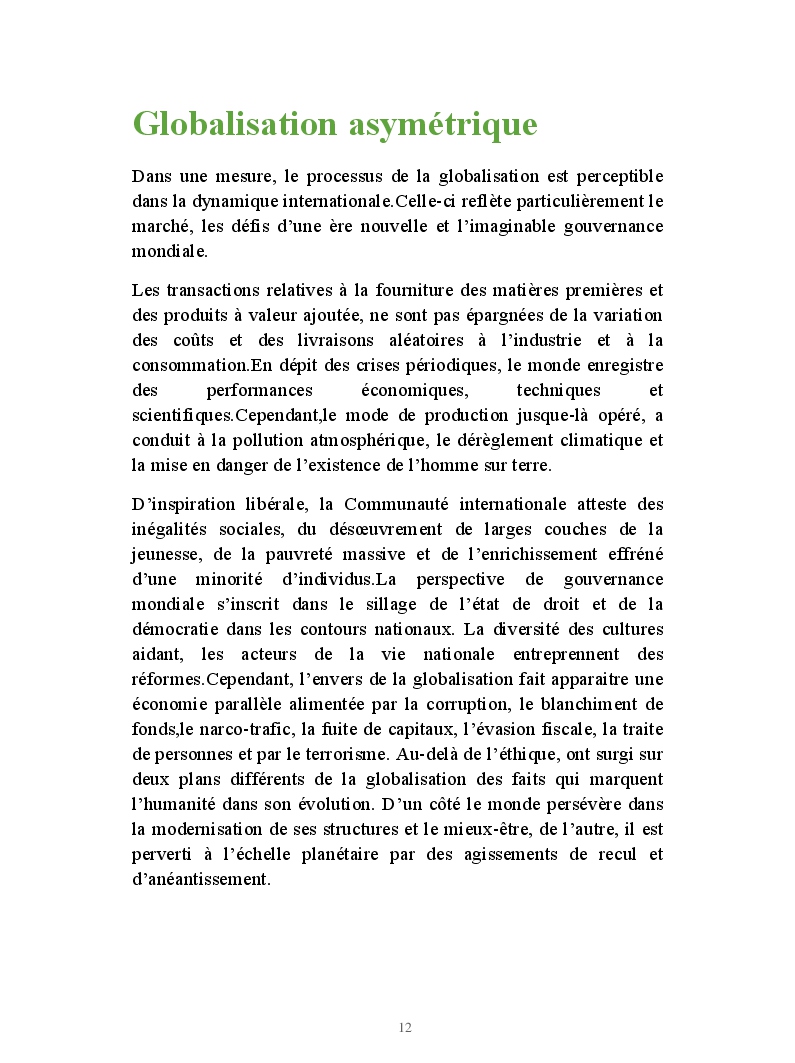 Globalisation asymétrique

Dans une mesure, le processus de la globalisation est perceptible dans la dynamique internationale.Celle-ci reflète particulièrement le marché, les défis d'une ère nouvelle et l'imaginable gouvernance mondiale.

Les transactions relatives à la fourniture des matières premières et des produits à valeur ajoutée, ne sont pas épargnées de la variation des coûts et des livraisons aléatoires à l'industrie et à la consommation.En dépit des crises périodiques, le monde enregistre des performances économiques, techniques et scientifiques.Cependant,le mode de production jusque-là opéré, a conduit à la pollution atmosphérique, le dérèglement climatique et la mise en danger de l'existence de l'homme sur terre.

D'inspiration libérale, la Communauté internationale atteste des inégalités sociales, du désœuvrement de larges couches de la jeunesse, de la pauvreté massive et de l'enrichissement effréné d'une minorité d'individus.La perspective de gouvernance mondiale s'inscrit dans le sillage de l'état de droit et de la démocratie dans les contours nationaux. La diversité des cultures aidant, les acteurs de la vie nationale entreprennent des réformes.Cependant, l'envers de la globalisation fait apparaitre une économie parallèle alimentée par la corruption, le blanchiment de fonds,le narco-trafic, la fuite de capitaux, l'évasion fiscale, la traite de personnes et par le terrorisme. Au-delà de l'éthique, ont surgi sur deux plans différents de la globalisation des faits qui marquent l'humanité dans son évolution. D'un côté le monde persévère dans la modernisation de ses structures et le mieux-être, de l'autre, il est perverti à l'échelle planétaire par des agissements de recul et d'anéantissement.

12